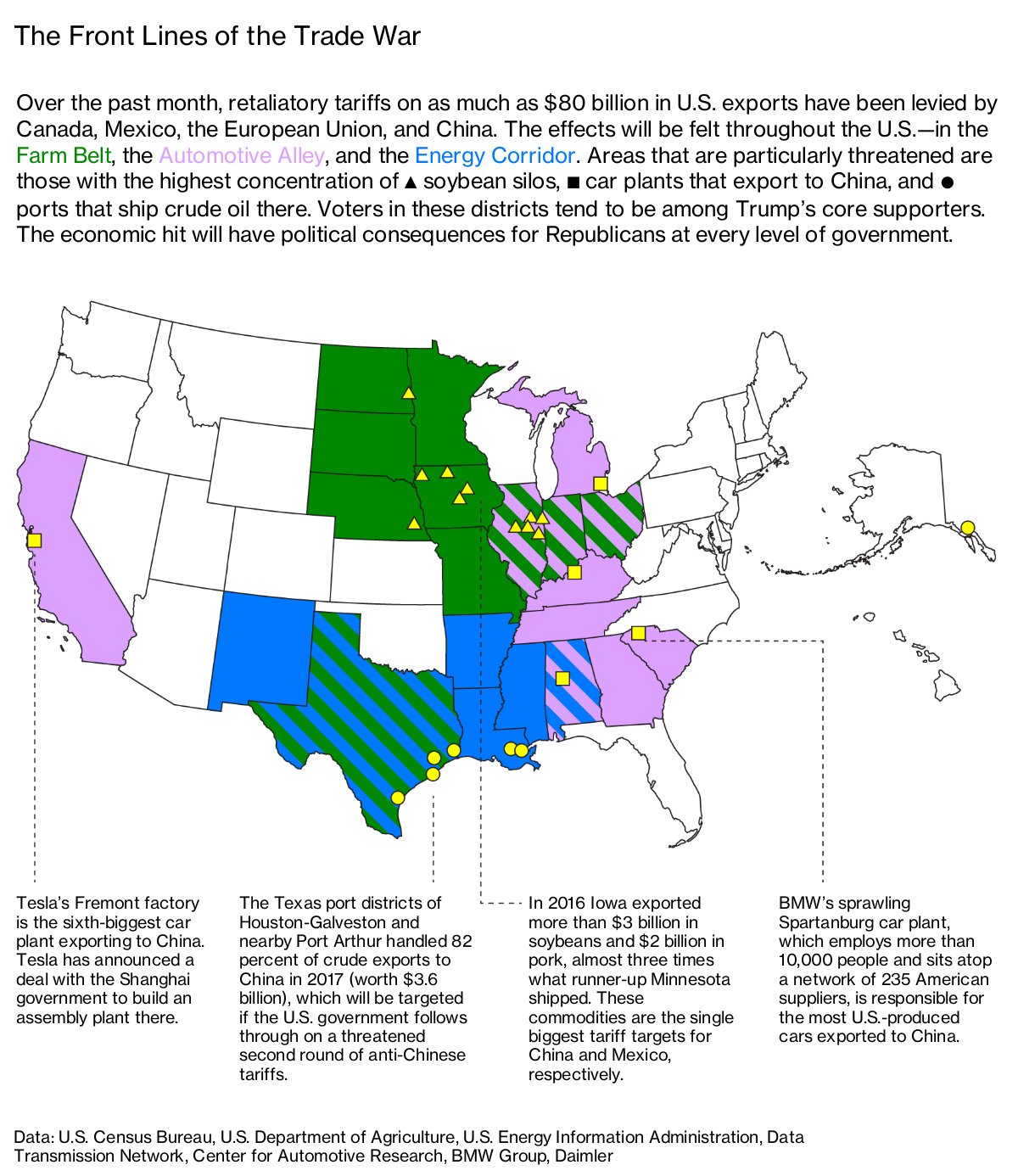 The Front Lines of the Trade War

Over the past month, retaliatory tariffs on as much as $80 billion in U.S. exports have been levied by Canada, Mexico, the European Union, and China. The effects will be felt throughout the U.S.—in the Farm Belt, the Automotive Alley, and the Energy Corridor. Areas that are particularly threatened are those with the highest concentration of ▲ soybean silos, ■ car plants that export to China, and ● ports that ship crude oil there. Voters in these districts tend to be among Trump's core supporters. The economic hit will have political consequences for Republicans at every level of government.

Tesla's Fremont factory is the sixth-biggest car plant exporting to China. Tesla has announced a deal with the Shanghai government to build an assembly plant there.

The Texas port districts of Houston-Galveston and nearby Port Arthur handled 82 percent of crude exports to China in 2017 (worth $3.6 billion), which will be targeted if the U.S. government follows through on a threatened second round of anti-Chinese tariffs.

In 2016 Iowa exported more than $3 billion in soybeans and $2 billion in pork, almost three times what runner-up Minnesota shipped. These commodities are the single biggest tariff targets for China and Mexico, respectively.

BMW's sprawling Spartanburg car plant, which employs more than 10,000 people and sits atop a network of 235 American suppliers, is responsible for the most U.S.-produced cars exported to China.

Data: U.S. Census Bureau, U.S. Department of Agriculture, U.S. Energy Information Administration, Data Transmission Network, Center for Automotive Research, BMW Group, Daimler